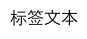 标签文本